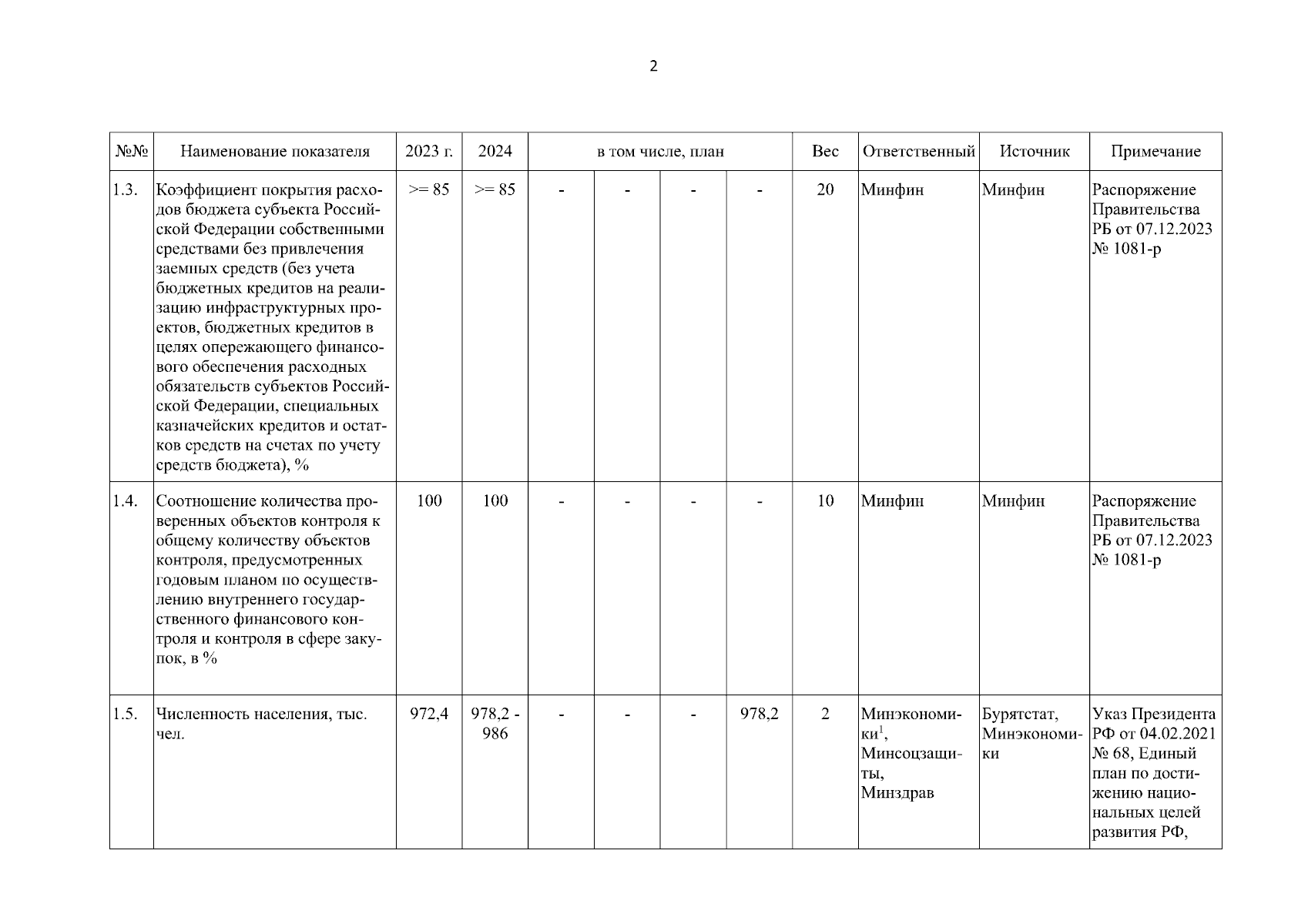 2

| №№ | Наименование показателя | 2023 г. | 2024 | в том числе, план | | | | Вес | Ответственный | Источник | Примечание |
|---|---|---|---|---|---|---|---|---|---|---|---|
| 1.3. | Коэффициент покрытия расходов бюджета субъекта Российской Федерации собственными средствами без привлечения заемных средств (без учета бюджетных кредитов на реализацию инфраструктурных проектов, бюджетных кредитов в целях опережающего финансового обеспечения расходных обязательств субъектов Российской Федерации, специальных казначейских кредитов и остатков средств на счетах по учету средств бюджета), % | >= 85 | >= 85 | - | - | - | - | 20 | Минфин | Минфин | Распоряжение Правительства РБ от 07.12.2023 № 1081-р |
| 1.4. | Соотношение количества проверенных объектов контроля к общему количеству объектов контроля, предусмотренных годовым планом по осуществлению внутреннего государственного финансового контроля и контроля в сфере закупок, в % | 100 | 100 | - | - | - | - | 10 | Минфин | Минфин | Распоряжение Правительства РБ от 07.12.2023 № 1081-р |
| 1.5. | Численность населения, тыс. чел. | 972,4 | 978,2 - 986 | - | - | - | 978,2 | 2 | Минэкономики$^1$, Минсоцзащиты, Минздрав | Бурятстат, Минэкономики | Указ Президента РФ от 04.02.2021 № 68, Единый план по достижению национальных целей развития РФ, |